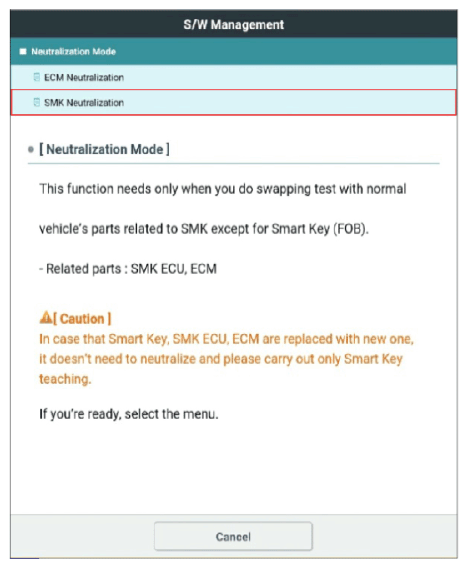 S/W Management

Neutralization Mode

ECM Neutralization

SMK Neutralization

[ Neutralization Mode ]

This function needs only when you do swapping test with normal

vehicle's parts related to SMK except for Smart Key (FOB).

- Related parts : SMK ECU, ECM

[ Caution ]
In case that Smart Key, SMK ECU, ECM are replaced with new one, it doesn't need to neutralize and please carry out only Smart Key teaching.

If you're ready, select the menu.

Cancel